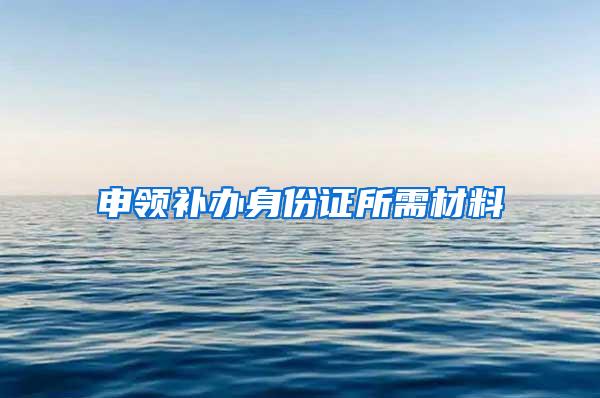 申领补办身份证所需材料